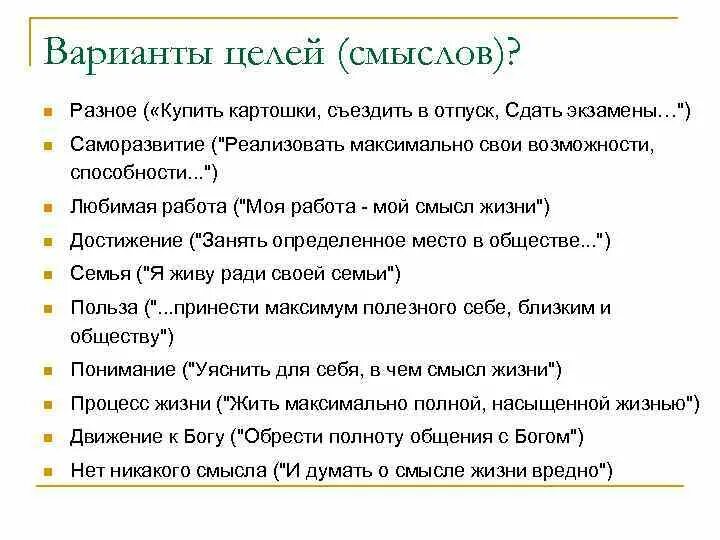 Варианты целей (смыслов)?

Разное («Купить картошки, съездить в отпуск, Сдать экзамены…")

Саморазвитие ("Реализовать максимально свои возможности, способности...")

Любимая работа ("Моя работа - мой смысл жизни")

Достижение ("Занять определенное место в обществе...")

Семья ("Я живу ради своей семьи")

Польза ("...принести максимум полезного себе, близким и обществу")

Понимание ("Уяснить для себя, в чем смысл жизни")

Процесс жизни ("Жить максимально полной, насыщенной жизнью")

Движение к Богу ("Обрести полноту общения с Богом")

Нет никакого смысла ("И думать о смысле жизни вредно")